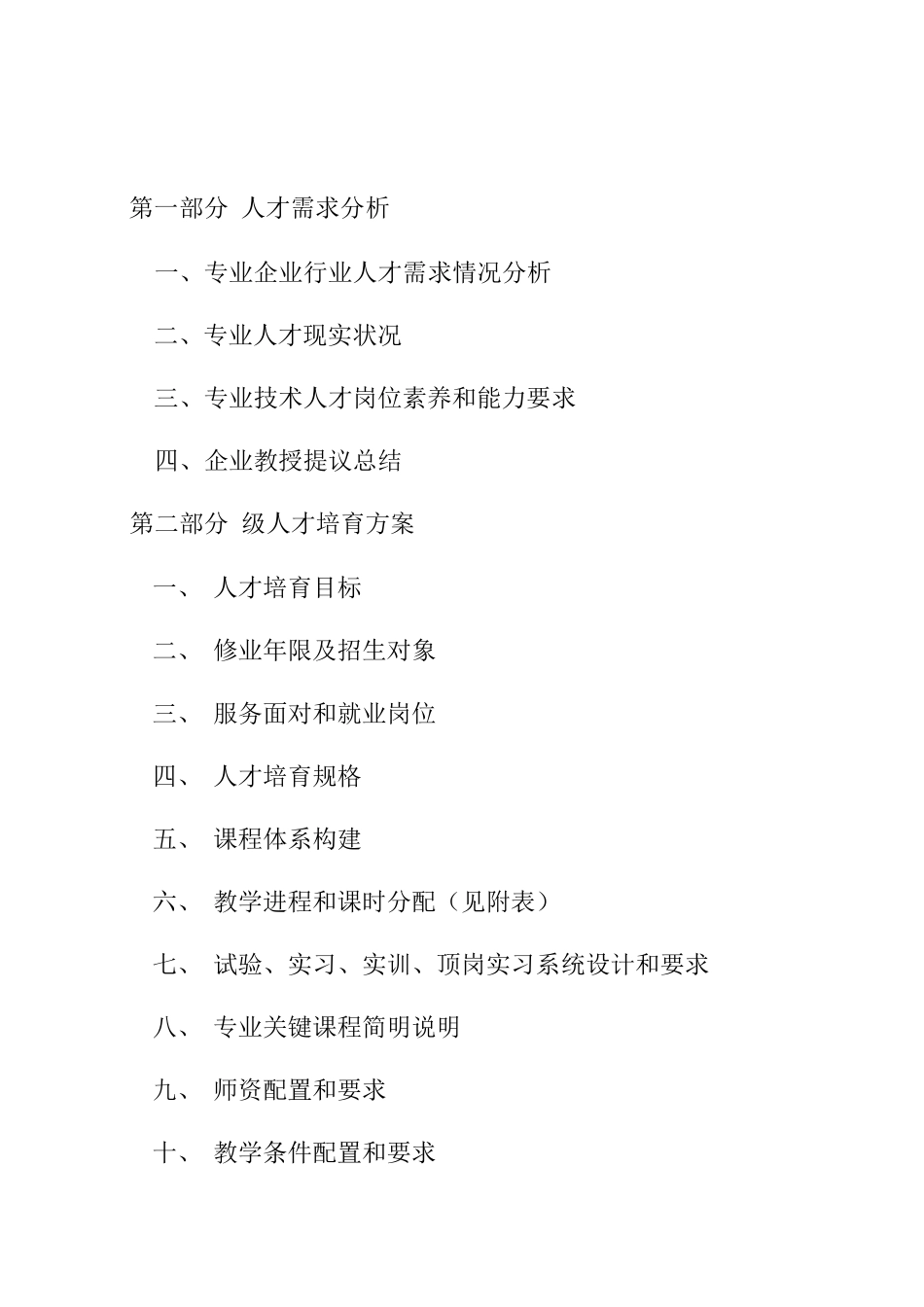 第一部分 人才需求分析

一、专业企业行业人才需求情况分析

二、专业人才现实状况

三、专业技术人才岗位素养和能力要求

四、企业教授提议总结

第二部分 级人才培育方案

一、 人才培育目标

二、 修业年限及招生对象

三、 服务面对和就业岗位

四、 人才培育规格

五、 课程体系构建

六、 教学进程和课时分配（见附表）

七、 试验、实习、实训、顶岗实习系统设计和要求

八、 专业关键课程简明说明

九、 师资配置和要求

十、 教学条件配置和要求